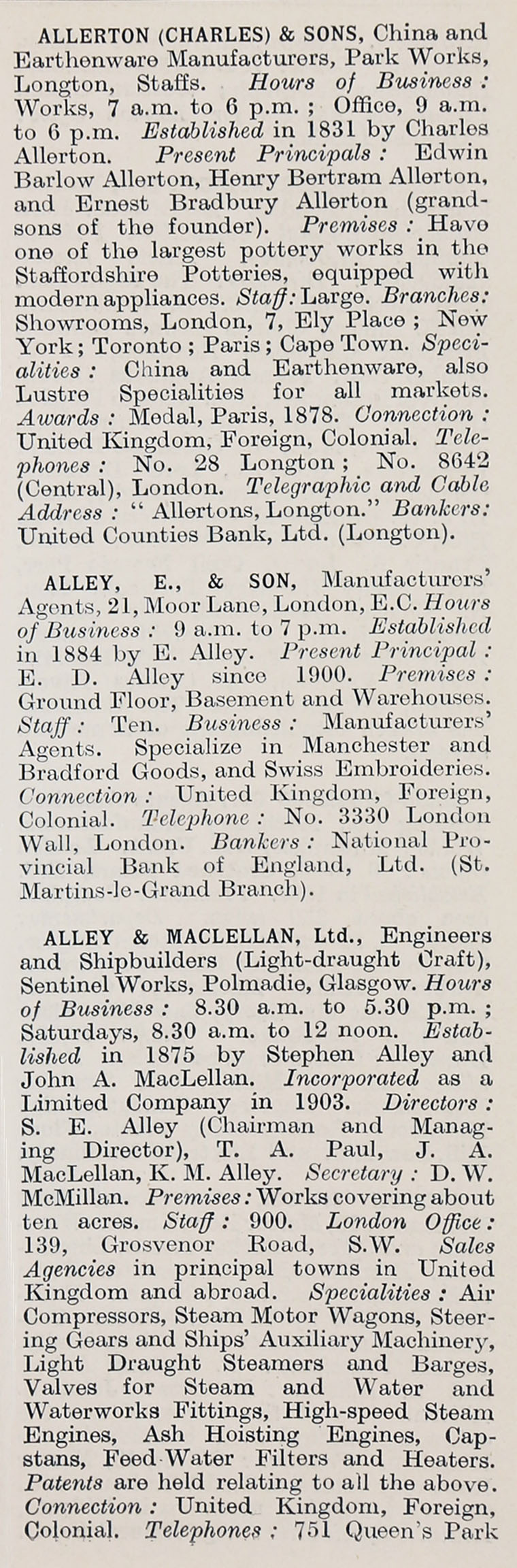 ALLERTON (CHARLES) & SONS, China and Earthenware Manufacturers, Park Works, Longton, Staffs. Hours of Business: Works, 7 a.m. to 6 p.m.; Office, 9 a.m. to 6 p.m. Established in 1831 by Charles Allerton. Present Principals: Edwin Barlow Allerton, Henry Bertram Allerton, and Ernest Bradbury Allerton (grandsons of the founder). Premises: Have one of the largest pottery works in the Staffordshire Potteries, equipped with modern appliances. Staff: Large. Branches: Showrooms, London, 7, Ely Place; New York; Toronto; Paris; Cape Town. Specialities: China and Earthenware, also Lustre Specialities for all markets. Awards: Medal, Paris, 1878. Connection: United Kingdom, Foreign, Colonial. Telephones: No. 28 Longton; No. 8642 (Central), London. Telegraphic and Cable Address: "Allertons, Longton." Bankers: United Counties Bank, Ltd. (Longton).

ALLEY, E., & SON, Manufacturers' Agents, 21, Moor Lane, London, E.C. Hours of Business: 9 a.m. to 7 p.m. Established in 1884 by E. Alley. Present Principal: E. D. Alley since 1900. Premises: Ground Floor, Basement and Warehouses. Staff: Ten. Business: Manufacturers' Agents. Specialize in Manchester and Bradford Goods, and Swiss Embroideries. Connection: United Kingdom, Foreign, Colonial. Telephone: No. 3330 London Wall, London. Bankers: National Provincial Bank of England, Ltd. (St. Martins-le-Grand Branch).

ALLEY & MACLELLAN, Ltd., Engineers and Shipbuilders (Light-draught Craft), Sentinel Works, Polmadie, Glasgow. Hours of Business: 8.30 a.m. to 5.30 p.m.; Saturdays, 8.30 a.m. to 12 noon. Established in 1875 by Stephen Alley and John A. MacLellan. Incorporated as a Limited Company in 1903. Directors: S. E. Alley (Chairman and Managing Director), T. A. Paul, J. A. MacLellan, K. M. Alley. Secretary: D. W. McMillan. Premises: Works covering about ten acres. Staff: 900. London Office: 139, Grosvenor Road, S.W. Sales Agencies in principal towns in United Kingdom and abroad. Specialities: Air Compressors, Steam Motor Wagons, Steering Gears and Ships' Auxiliary Machinery, Light Draught Steamers and Barges, Valves for Steam and Water and Waterworks Fittings, High-speed Steam Engines, Ash Hoisting Engines, Capstans, Feed Water Filters and Heaters. Patents are held relating to all the above. Connection: United Kingdom, Foreign, Colonial. Telephones: 751 Queen's Park